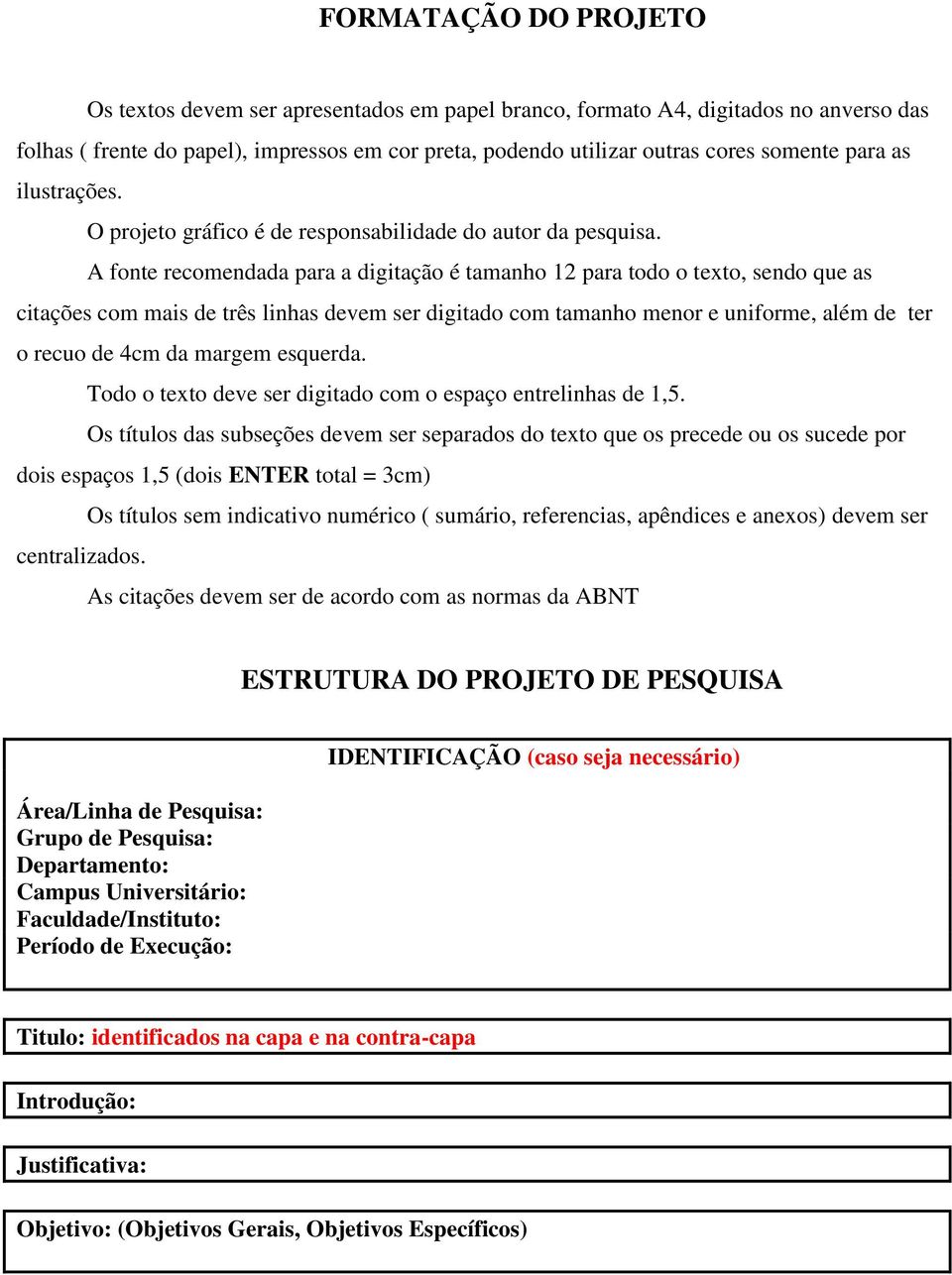 FORMATAÇÃO DO PROJETO

Os textos devem ser apresentados em papel branco, formato A4, digitados no anverso das folhas ( frente do papel), impressos em cor preta, podendo utilizar outras cores somente para as ilustrações.

O projeto gráfico é de responsabilidade do autor da pesquisa.

A fonte recomendada para a digitação é tamanho 12 para todo o texto, sendo que as citações com mais de três linhas devem ser digitado com tamanho menor e uniforme, além de ter o recuo de 4cm da margem esquerda.

Todo o texto deve ser digitado com o espaço entrelinhas de 1,5.

Os títulos das subseções devem ser separados do texto que os precede ou os sucede por dois espaços 1,5 (dois ENTER total = 3cm)

Os títulos sem indicativo numérico ( sumário, referencias, apêndices e anexos) devem ser centralizados.

As citações devem ser de acordo com as normas da ABNT

ESTRUTURA DO PROJETO DE PESQUISA

IDENTIFICAÇÃO (caso seja necessário)

Área/Linha de Pesquisa:
Grupo de Pesquisa:
Departamento:
Campus Universitário:
Faculdade/Instituto:
Período de Execução:

Titulo: identificados na capa e na contra-capa

Introdução:

Justificativa:

Objetivo: (Objetivos Gerais, Objetivos Específicos)